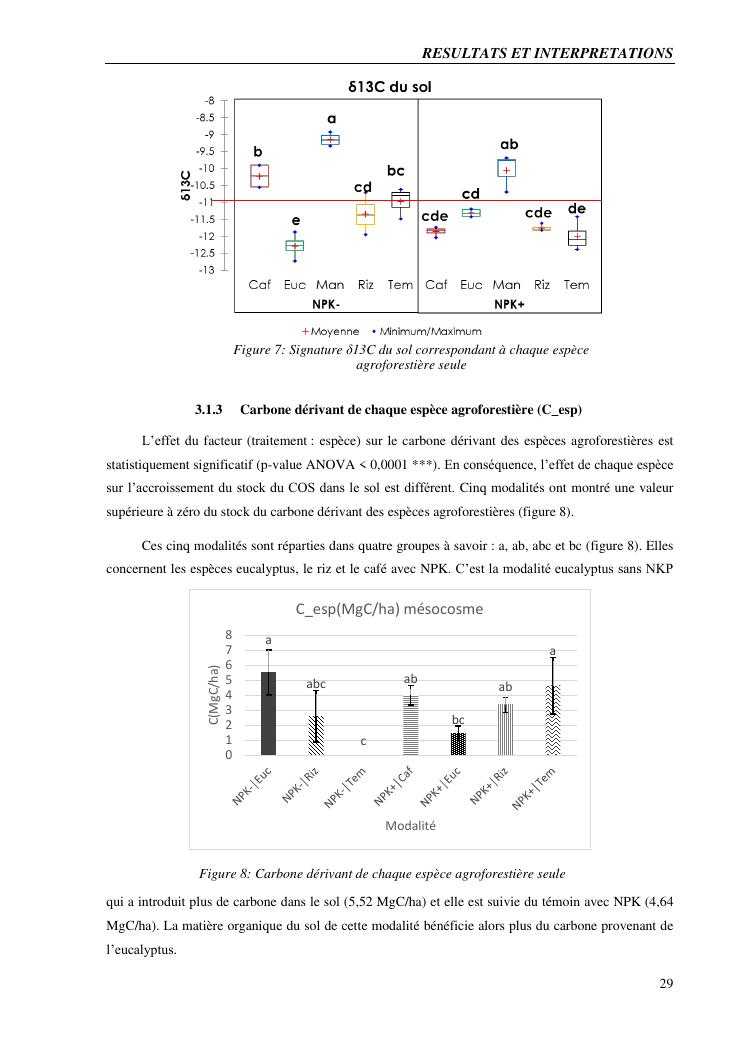 RESULTATS ET INTERPRETATIONS

δ13C du sol

-8
-8.5
-9
-9.5
-10
-10.5
-11
-11.5
-12
-12.5
-13

δ13C

b
e
a
cd
bc
cde
cd
ab
cde
de

Caf Euc Man Riz Tem Caf Euc Man Riz Tem
NPK- NPK+

+ Moyenne • Minimum/Maximum

Figure 7: Signature δ13C du sol correspondant à chaque espèce agroforestière seule

3.1.3 Carbone dérivant de chaque espèce agroforestière (C_esp)

L'effet du facteur (traitement : espèce) sur le carbone dérivant des espèces agroforestières est statistiquement significatif (p-value ANOVA < 0,0001 ***). En conséquence, l'effet de chaque espèce sur l'accroissement du stock du COS dans le sol est différent. Cinq modalités ont montré une valeur supérieure à zéro du stock du carbone dérivant des espèces agroforestières (figure 8).

Ces cinq modalités sont réparties dans quatre groupes à savoir : a, ab, abc et bc (figure 8). Elles concernent les espèces eucalyptus, le riz et le café avec NPK. C'est la modalité eucalyptus sans NKP

C_esp(MgC/ha) mésocosme

8
7
6
5
4
3
2
1
0

C(MgC/ha)

a
abc
c
ab
bc
ab
a

NPK-|Euc NPK-|Riz NPK-|Tem NPK+|Caf NPK+|Euc NPK+|Riz NPK+|Tem

Modalité

Figure 8: Carbone dérivant de chaque espèce agroforestière seule

qui a introduit plus de carbone dans le sol (5,52 MgC/ha) et elle est suivie du témoin avec NPK (4,64 MgC/ha). La matière organique du sol de cette modalité bénéficie alors plus du carbone provenant de l'eucalyptus.

29